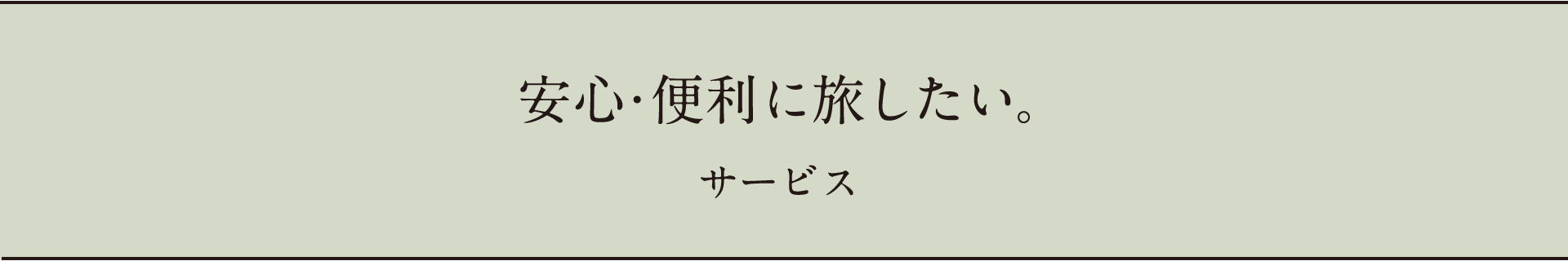 安心･便利に旅したい。

サービス